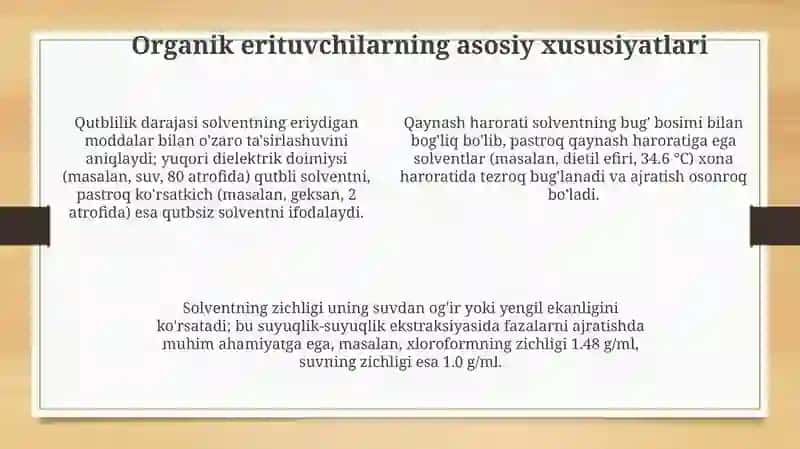 Organik erituvchilarning asosiy xususiyatlari

Qutblilik darajasi solventning eriydigan moddalar bilan o'zaro ta'sirlashuvini aniqlaydi; yuqori dielektrik doimiysi (masalan, suv, 80 atrofida) qutbli solventni, pastroq ko'rsatkich (masalan, geksan, 2 atrofida) esa qutbsiz solventni ifodalaydi.

Qaynash harorati solventning bug' bosimi bilan bog'liq bo'lib, pastroq qaynash haroratiga ega solventlar (masalan, dietil efiri, 34.6 °C) xona haroratida tezroq bug'lanadi va ajratish osonroq bo'ladi.

Solventning zichligi uning suvdan og'ir yoki yengil ekanligini ko'rsatadi; bu suyuqlik-suyuqlik ekstraksiyasida fazalarni ajratishda muhim ahamiyatga ega, masalan, xloroformning zichligi 1.48 g/ml, suvning zichligi esa 1.0 g/ml.